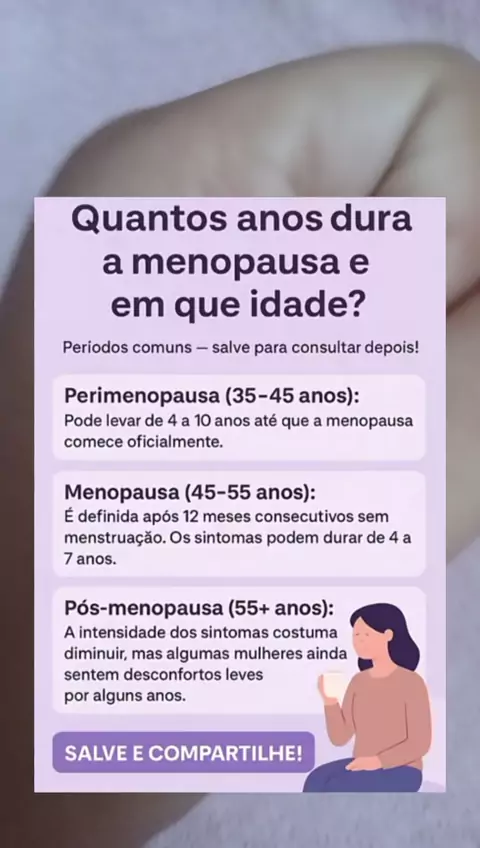 Quantos anos dura a menopausa e em que idade?

Períodos comuns — salve para consultar depois!

Perimenopausa (35-45 anos):
Pode levar de 4 a 10 anos até que a menopausa comece oficialmente.

Menopausa (45-55 anos):
É definida após 12 meses consecutivos sem menstruação. Os sintomas podem durar de 4 a 7 anos.

Pós-menopausa (55+ anos):
A intensidade dos sintomas costuma diminuir, mas algumas mulheres ainda sentem desconfortos leves por alguns anos.

SALVE E COMPARTILHE!